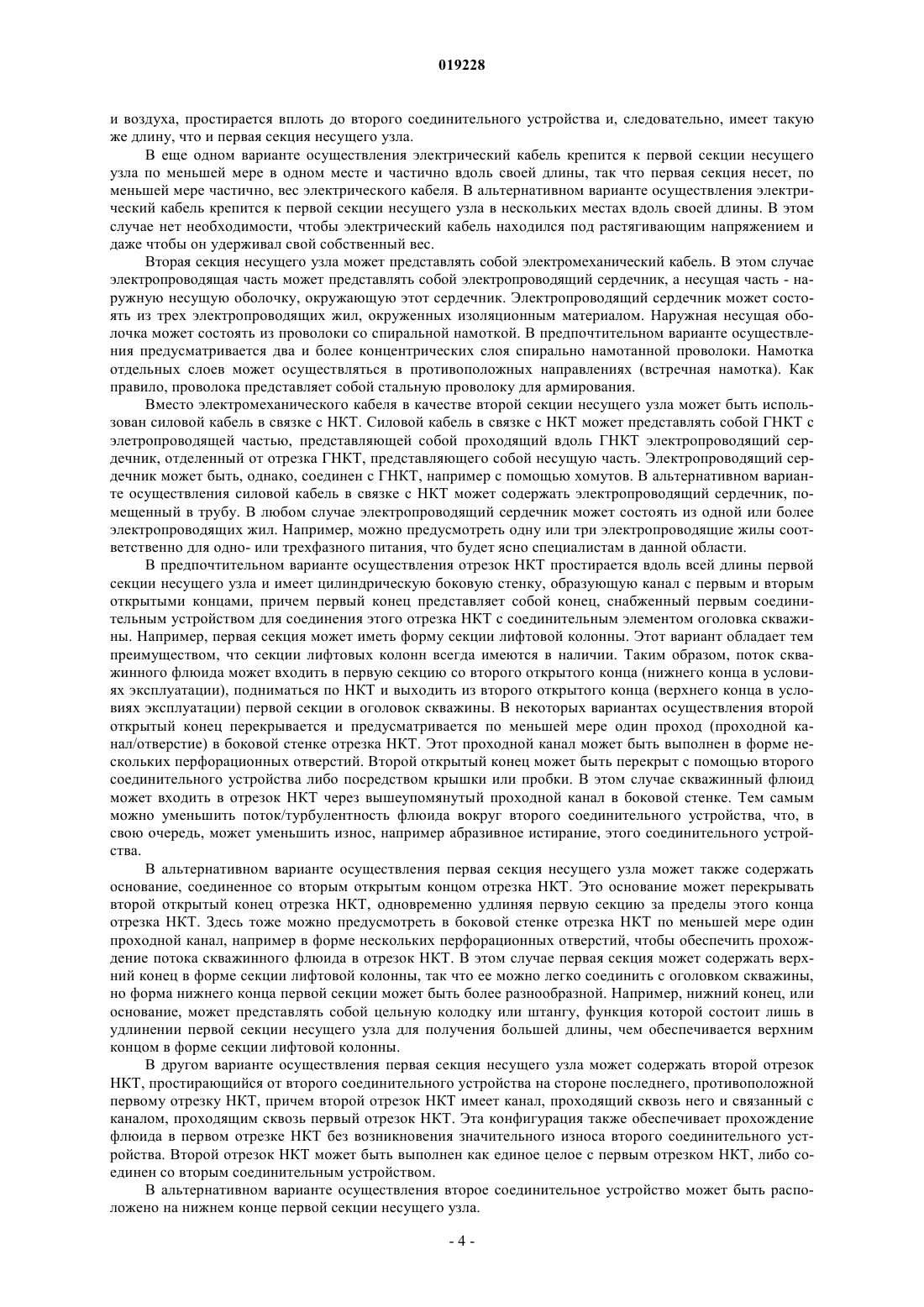 019228

и воздуха, простирается вплоть до второго соединительного устройства и, следовательно, имеет такую же длину, что и первая секция несущего узла.

В еще одном варианте осуществления электрический кабель крепится к первой секции несущего узла по меньшей мере в одном месте и частично вдоль своей длины, так что первая секция несет, по меньшей мере частично, вес электрического кабеля. В альтернативном варианте осуществления электрический кабель крепится к первой секции несущего узла в нескольких местах вдоль своей длины. В этом случае нет необходимости, чтобы электрический кабель находился под растягивающим напряжением и даже чтобы он удерживал свой собственный вес.

Вторая секция несущего узла может представлять собой электромеханический кабель. В этом случае электропроводящая часть может представлять собой электропроводящий сердечник, а несущая часть - наружную несущую оболочку, окружающую этот сердечник. Электропроводящий сердечник может состоять из трех электропроводящих жил, окруженных изоляционным материалом. Наружная несущая оболочка может состоять из проволоки со спиральной намоткой. В предпочтительном варианте осуществления предусматривается два и более концентрических слоя спирально намотанной проволоки. Намотка отдельных слоев может осуществляться в противоположных направлениях (встречная намотка). Как правило, проволока представляет собой стальную проволоку для армирования.

Вместо электромеханического кабеля в качестве второй секции несущего узла может быть использован силовой кабель в связке с НКТ. Силовой кабель в связке с НКТ может представлять собой ГНКТ с элетропроводящей частью, представляющей собой проходящий вдоль ГНКТ электропроводящий сердечник, отделенный от отрезка ГНКТ, представляющего собой несущую часть. Электропроводящий сердечник может быть, однако, соединен с ГНКТ, например с помощью хомутов. В альтернативном варианте осуществления силовой кабель в связке с НКТ может содержать электропроводящий сердечник, помещенный в трубу. В любом случае электропроводящий сердечник может состоять из одной или более электропроводящих жил. Например, можно предусмотреть одну или три электропроводящие жилы соответственно для одно- или трехфазного питания, что будет ясно специалистам в данной области.

В предпочтительном варианте осуществления отрезок НКТ простирается вдоль всей длины первой секции несущего узла и имеет цилиндрическую боковую стенку, образующую канал с первым и вторым открытыми концами, причем первый конец представляет собой конец, снабженный первым соединительным устройством для соединения этого отрезка НКТ с соединительным элементом оголовка скважины. Например, первая секция может иметь форму секции лифтовой колонны. Этот вариант обладает тем преимуществом, что секции лифтовых колонн всегда имеются в наличии. Таким образом, поток скважинного флюида может входить в первую секцию со второго открытого конца (нижнего конца в условиях эксплуатации), подниматься по НКТ и выходить из второго открытого конца (верхнего конца в условиях эксплуатации) первой секции в оголовок скважины. В некоторых вариантах осуществления второй открытый конец перекрывается и предусматривается по меньшей мере один проход (проходной канал/отверстие) в боковой стенке отрезка НКТ. Этот проходной канал может быть выполнен в форме нескольких перфорационных отверстий. Второй открытый конец может быть перекрыт с помощью второго соединительного устройства либо посредством крышки или пробки. В этом случае скважинный флюид может входить в отрезок НКТ через вышеупомянутый проходной канал в боковой стенке. Тем самым можно уменьшить поток/турбулентность флюида вокруг второго соединительного устройства, что, в свою очередь, может уменьшить износ, например абразивное истирание, этого соединительного устройства.

В альтернативном варианте осуществления первая секция несущего узла может также содержать основание, соединенное со вторым открытым концом отрезка НКТ. Это основание может перекрывать второй открытый конец отрезка НКТ, одновременно удлиняя первую секцию за пределы этого конца отрезка НКТ. Здесь тоже можно предусмотреть в боковой стенке отрезка НКТ по меньшей мере один проходной канал, например в форме нескольких перфорационных отверстий, чтобы обеспечить прохождение потока скважинного флюида в отрезок НКТ. В этом случае первая секция может содержать верхний конец в форме секции лифтовой колонны, так что ее можно легко соединить с оголовком скважины, но форма нижнего конца первой секции может быть более разнообразной. Например, нижний конец, или основание, может представлять собой цельную колодку или штангу, функция которой состоит лишь в удлинении первой секции несущего узла для получения большей длины, чем обеспечивается верхним концом в форме секции лифтовой колонны.

В другом варианте осуществления первая секция несущего узла может содержать второй отрезок НКТ, простирающийся от второго соединительного устройства на стороне последнего, противоположной первому отрезку НКТ, причем второй отрезок НКТ имеет канал, проходящий сквозь него и связанный с каналом, проходящим сквозь первый отрезок НКТ. Эта конфигурация также обеспечивает прохождение флюида в первом отрезке НКТ без возникновения значительного износа второго соединительного устройства. Второй отрезок НКТ может быть выполнен как единое целое с первым отрезком НКТ, либо соединен со вторым соединительным устройством.

В альтернативном варианте осуществления второе соединительное устройство может быть расположено на нижнем конце первой секции несущего узла.

- 4 -